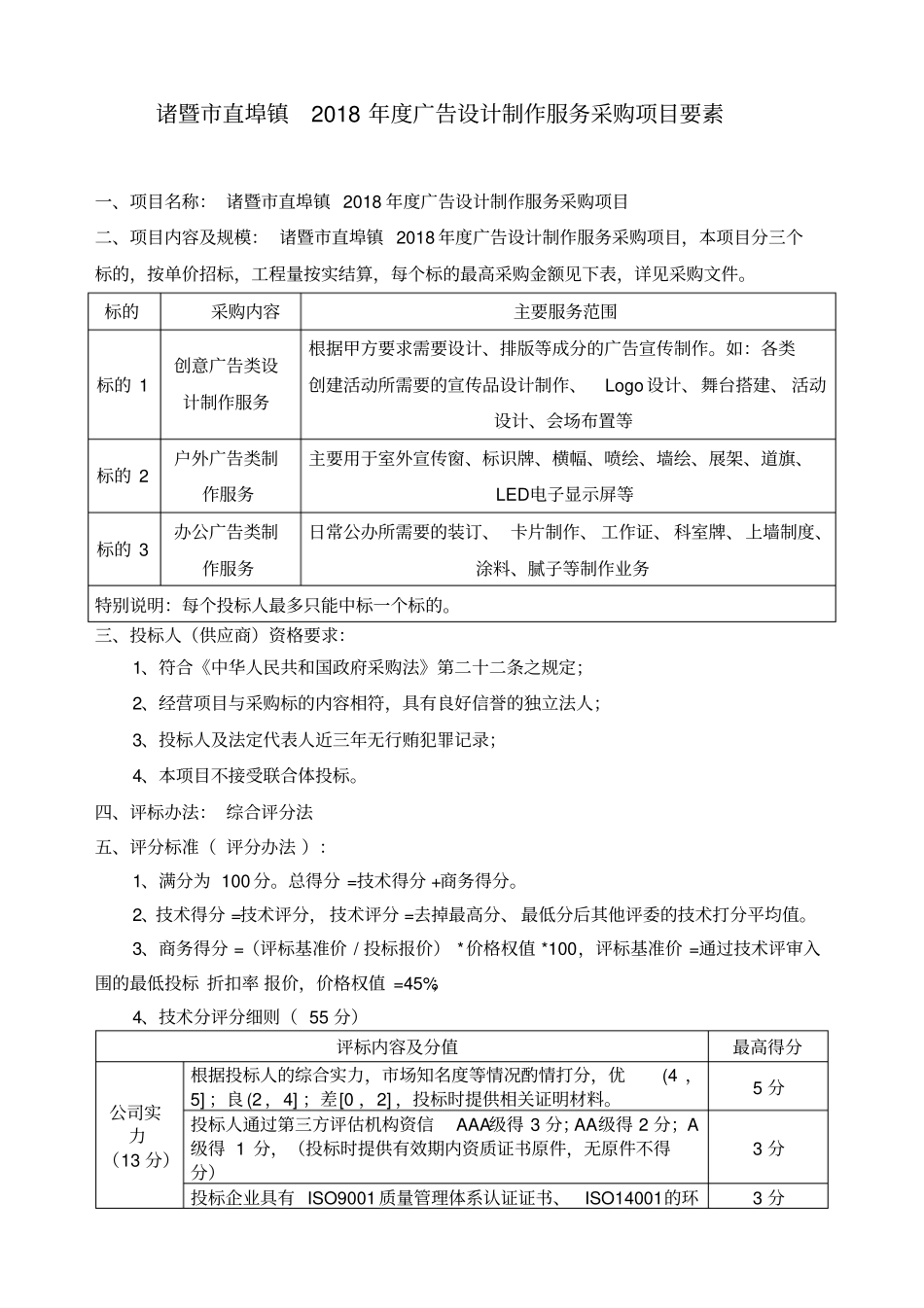 诸暨市直埠镇 2018年度广告设计制作服务采购项目要素

一、项目名称: 诸暨市直埠镇2018年度广告设计制作服务采购项目

二、项目内容及规模: 诸暨市直埠镇2018年度广告设计制作服务采购项目,本项目分三个标的,按单价招标,工程量按实结算,每个标的最高采购金额见下表,详见采购文件。

| 标的 | 采购内容 | 主要服务范围 |
|---|---|---|
| 标的1 | 创意广告类设计制作服务 | 根据甲方要求需要设计、排版等成分的广告宣传制作。如:各类创建活动所需要的宣传品设计制作、Logo设计、舞台搭建、活动设计、会场布置等 |
| 标的2 | 户外广告类制作服务 | 主要用于室外宣传窗、标识牌、横幅、喷绘、墙绘、展架、道旗、LED电子显示屏等 |
| 标的3 | 办公广告类制作服务 | 日常公办所需要的装订、卡片制作、工作证、科室牌、上墙制度、涂料、腻子等制作业务 |
| 特别说明:每个投标人最多只能中标一个标的。 | | |

三、投标人(供应商)资格要求:

1、符合《中华人民共和国政府采购法》第二十二条之规定;

2、经营项目与采购标的内容相符,具有良好信誉的独立法人;

3、投标人及法定代表人近三年无行贿犯罪记录;

4、本项目不接受联合体投标。

四、评标办法: 综合评分法

五、评分标准(评分办法):

1、满分为100分。总得分=技术得分+商务得分。

2、技术得分=技术评分,技术评分=去掉最高分、最低分后其他评委的技术打分平均值。

3、商务得分=(评标基准价/投标报价)*价格权值*100,评标基准价=通过技术评审入围的最低投标折扣率报价,价格权值=45%

4、技术分评分细则(55分)

| 评标内容及分值 | | 最高得分 |
|---|---|---|
| 公司实力(13分) | 根据投标人的综合实力,市场知名度等情况酌情打分,优(4,5];良(2,4];差[0,2],投标时提供相关证明材料。 | 5分 |
| | 投标人通过第三方评估机构资信AAA级得3分;AA级得2分;A级得1分,(投标时提供有效期内资质证书原件,无原件不得分) | 3分 |
| | 投标企业具有ISO9001质量管理体系认证证书、ISO14001的环 | 3分 |